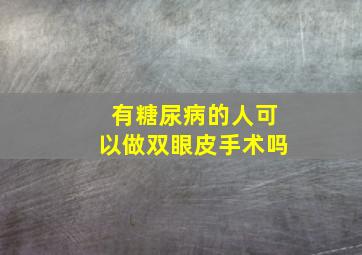 有糖尿病的人可以做双眼皮手术吗